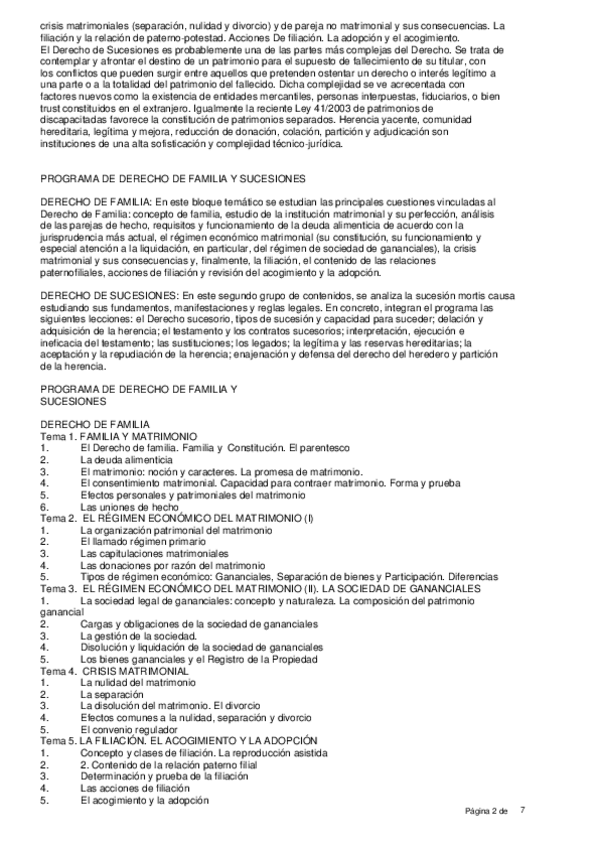 crisis matrimoniales (separación, nulidad y divorcio) y de pareja no matrimonial y sus consecuencias. La filiación y la relación de paterno-potestad. Acciones De filiación. La adopción y el acogimiento.
El Derecho de Sucesiones es probablemente una de las partes más complejas del Derecho. Se trata de contemplar y afrontar el destino de un patrimonio para el supuesto de fallecimiento de su titular, con los conflictos que pueden surgir entre aquellos que pretenden ostentar un derecho o interés legítimo a una parte o a la totalidad del patrimonio del fallecido. Dicha complejidad se ve acrecentada con factores nuevos como la existencia de entidades mercantiles, personas interpuestas, fiduciarios, o bien trust constituidos en el extranjero. Igualmente la reciente Ley 41/2003 de patrimonios de discapacitadas favorece la constitución de patrimonios separados. Herencia yacente, comunidad hereditaria, legítima y mejora, reducción de donación, colación, partición y adjudicación son instituciones de una alta sofisticación y complejidad técnico-jurídica.

PROGRAMA DE DERECHO DE FAMILIA Y SUCESIONES

DERECHO DE FAMILIA: En este bloque temático se estudian las principales cuestiones vinculadas al Derecho de Familia: concepto de familia, estudio de la institución matrimonial y su perfección, análisis de las parejas de hecho, requisitos y funcionamiento de la deuda alimenticia de acuerdo con la jurisprudencia más actual, el régimen económico matrimonial (su constitución, su funcionamiento y especial atención a la liquidación, en particular, del régimen de sociedad de gananciales), la crisis matrimonial y sus consecuencias y, finalmente, la filiación, el contenido de las relaciones paternofiliales, acciones de filiación y revisión del acogimiento y la adopción.

DERECHO DE SUCESIONES: En este segundo grupo de contenidos, se analiza la sucesión mortis causa estudiando sus fundamentos, manifestaciones y reglas legales. En concreto, integran el programa las siguientes lecciones: el Derecho sucesorio, tipos de sucesión y capacidad para suceder; delación y adquisición de la herencia; el testamento y los contratos sucesorios; interpretación, ejecución e ineficacia del testamento; las sustituciones; los legados; la legítima y las reservas hereditarias; la aceptación y la repudiación de la herencia; enajenación y defensa del derecho del heredero y partición de la herencia.

PROGRAMA DE DERECHO DE FAMILIA Y SUCESIONES

DERECHO DE FAMILIA
Tema 1. FAMILIA Y MATRIMONIO
1. El Derecho de familia. Familia y Constitución. El parentesco
2. La deuda alimenticia
3. El matrimonio: noción y caracteres. La promesa de matrimonio.
4. El consentimiento matrimonial. Capacidad para contraer matrimonio. Forma y prueba
5. Efectos personales y patrimoniales del matrimonio
6. Las uniones de hecho
Tema 2. EL RÉGIMEN ECONÓMICO DEL MATRIMONIO (I)
1. La organización patrimonial del matrimonio
2. El llamado régimen primario
3. Las capitulaciones matrimoniales
4. Las donaciones por razón del matrimonio
5. Tipos de régimen económico: Gananciales, Separación de bienes y Participación. Diferencias
Tema 3. EL RÉGIMEN ECONÓMICO DEL MATRIMONIO (II). LA SOCIEDAD DE GANANCIALES
1. La sociedad legal de gananciales: concepto y naturaleza. La composición del patrimonio ganancial
2. Cargas y obligaciones de la sociedad de gananciales
3. La gestión de la sociedad.
4. Disolución y liquidación de la sociedad de gananciales
5. Los bienes gananciales y el Registro de la Propiedad
Tema 4. CRISIS MATRIMONIAL
1. La nulidad del matrimonio
2. La separación
3. La disolución del matrimonio. El divorcio
4. Efectos comunes a la nulidad, separación y divorcio
5. El convenio regulador
Tema 5. LA FILIACIÓN. EL ACOGIMIENTO Y LA ADOPCIÓN
1. Concepto y clases de filiación. La reproducción asistida
2. 2. Contenido de la relación paterno filial
3. Determinación y prueba de la filiación
4. Las acciones de filiación
5. El acogimiento y la adopción

Página 2 de 7